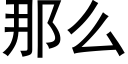 那么